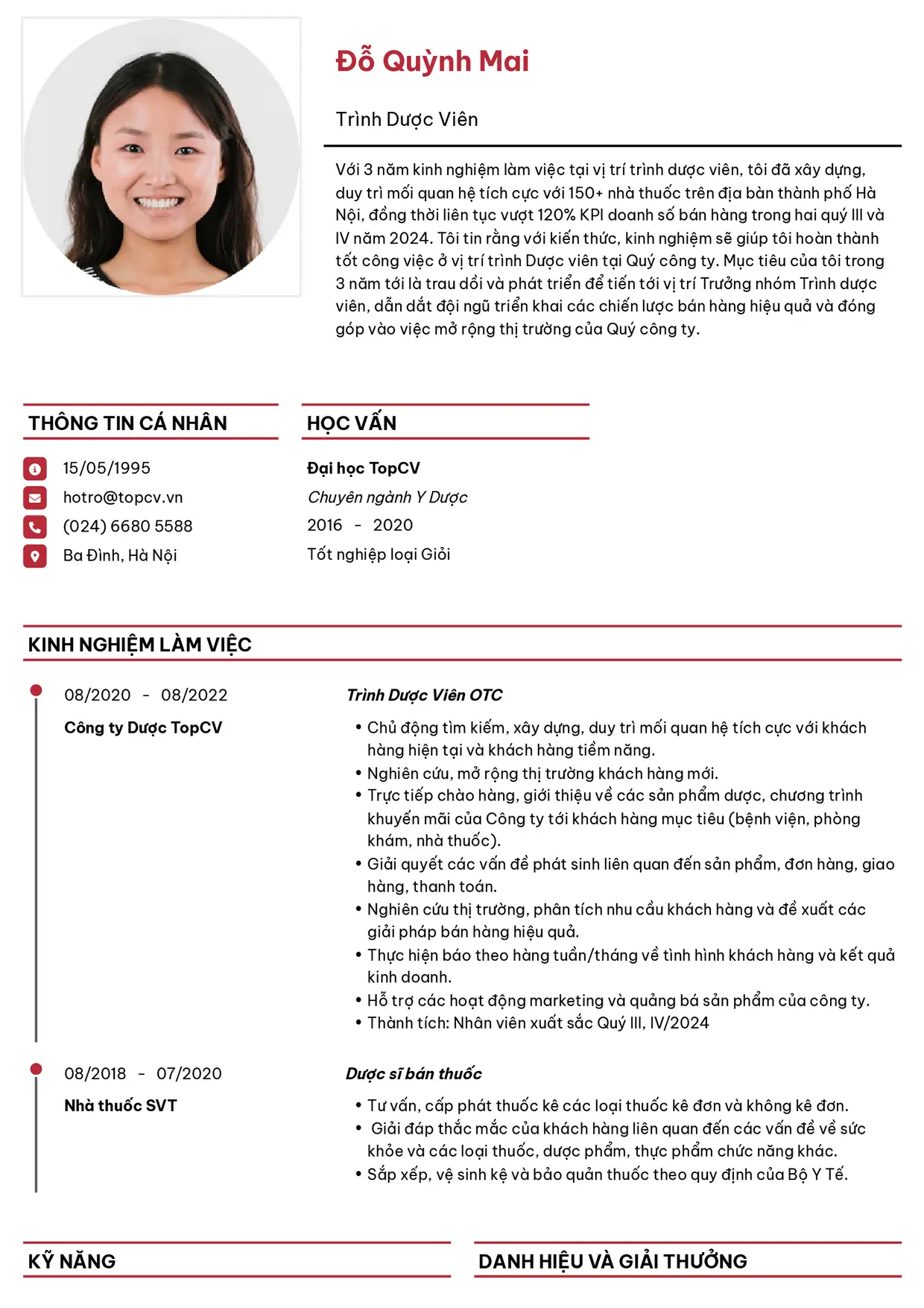 Đỗ Quỳnh Mai

Trình Dược Viên

Với 3 năm kinh nghiệm làm việc tại vị trí trình dược viên, tôi đã xây dựng, duy trì mối quan hệ tích cực với 150+ nhà thuốc trên địa bàn thành phố Hà Nội, đồng thời liên tục vượt 120% KPI doanh số bán hàng trong hai quý III và IV năm 2024. Tôi tin rằng với kiến thức, kinh nghiệm sẽ giúp tôi hoàn thành tốt công việc ở vị trí trình Dược viên tại Quý công ty. Mục tiêu của tôi trong 3 năm tới là trau dồi và phát triển để tiến tới vị trí Trưởng nhóm Trình dược viên, dẫn dắt đội ngũ triển khai các chiến lược bán hàng hiệu quả và đóng góp vào việc mở rộng thị trường của Quý công ty.

THÔNG TIN CÁ NHÂN

15/05/1995
hotro@topcv.vn
(024) 6680 5588
Ba Đình, Hà Nội

HỌC VẤN

Đại học TopCV
Chuyên ngành Y Dược
2016 - 2020
Tốt nghiệp loại Giỏi

KINH NGHIỆM LÀM VIỆC

08/2020 - 08/2022
Công ty Dược TopCV

Trình Dược Viên OTC

• Chủ động tìm kiếm, xây dựng, duy trì mối quan hệ tích cực với khách hàng hiện tại và khách hàng tiềm năng.
• Nghiên cứu, mở rộng thị trường khách hàng mới.
• Trực tiếp chào hàng, giới thiệu về các sản phẩm dược, chương trình khuyến mãi của Công ty tới khách hàng mục tiêu (bệnh viện, phòng khám, nhà thuốc).
• Giải quyết các vấn đề phát sinh liên quan đến sản phẩm, đơn hàng, giao hàng, thanh toán.
• Nghiên cứu thị trường, phân tích nhu cầu khách hàng và đề xuất các giải pháp bán hàng hiệu quả.
• Thực hiện báo theo hàng tuần/tháng về tình hình khách hàng và kết quả kinh doanh.
• Hỗ trợ các hoạt động marketing và quảng bá sản phẩm của công ty.
• Thành tích: Nhân viên xuất sắc Quý III, IV/2024

08/2018 - 07/2020
Nhà thuốc SVT

Dược sĩ bán thuốc

• Tư vấn, cấp phát thuốc kê các loại thuốc kê đơn và không kê đơn.
• Giải đáp thắc mắc của khách hàng liên quan đến các vấn đề về sức khỏe và các loại thuốc, dược phẩm, thực phẩm chức năng khác.
• Sắp xếp, vệ sinh kệ và bảo quản thuốc theo quy định của Bộ Y Tế.

KỸ NĂNG

DANH HIỆU VÀ GIẢI THƯỞNG